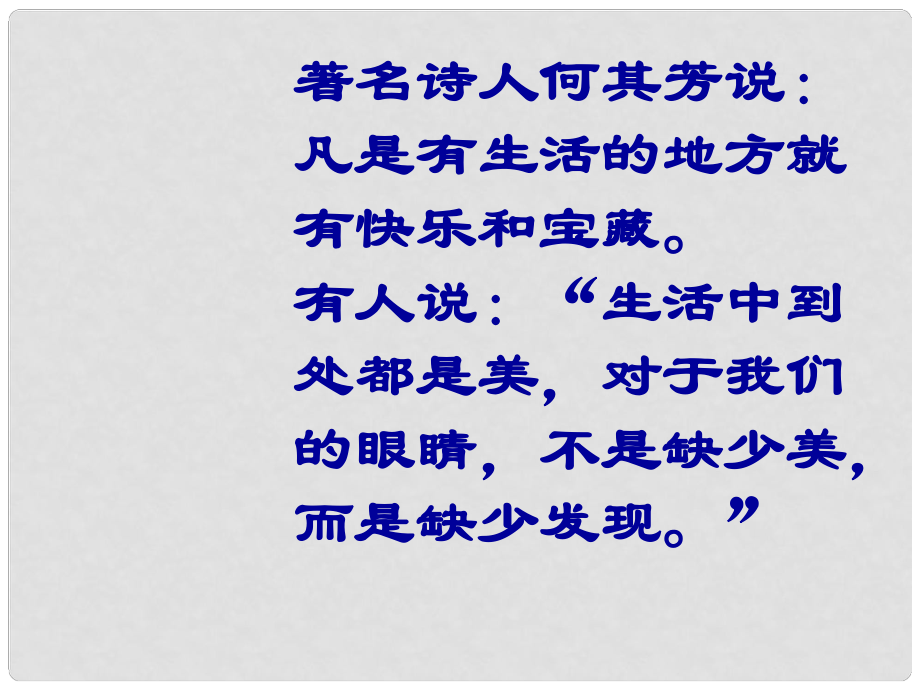 著名诗人何其芳说：凡是有生活的地方就有快乐和宝藏。

有人说：“生活中到处都是美，对于我们的眼睛，不是缺少美，而是缺少发现。”